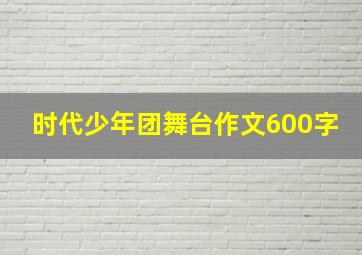 时代少年团舞台作文600字